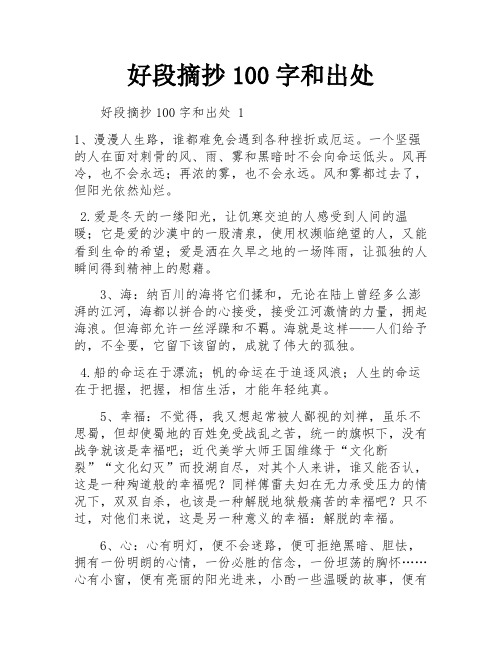 好段摘抄 100 字和出处

好段摘抄 100 字和出处 1

1、漫漫人生路，谁都难免会遇到各种挫折或厄运。一个坚强的人在面对刺骨的风、雨、雾和黑暗时不会向命运低头。风再冷，也不会永远；再浓的雾，也不会永远。风和雾都过去了，但阳光依然灿烂。

2.爱是冬天的一缕阳光，让饥寒交迫的人感受到人间的温暖；它是爱的沙漠中的一股清泉，使用权濒临绝望的人，又能看到生命的希望；爱是洒在久旱之地的一场阵雨，让孤独的人瞬间得到精神上的慰藉。

3、海：纳百川的海将它们揉和，无论在陆上曾经多么澎湃的江河，海都以拼合的心接受，接受江河激情的力量，拥起海浪。但海部允许一丝浮躁和不羁。海就是这样——人们给予的，不全要，它留下该留的，成就了伟大的孤独。

4.船的命运在于漂流；帆的命运在于追逐风浪；人生的命运在于把握，把握，相信生活，才能年轻纯真。

5、幸福：不觉得，我又想起常被人鄙视的刘禅，虽乐不思蜀，但却使蜀地的百姓免受战乱之苦，统一的旗帜下，没有战争就该是幸福吧；近代美学大师王国维缘于“文化断裂”“文化幻灭”而投湖自尽，对其个人来讲，谁又能否认，这是一种殉道般的幸福呢？同样傅雷夫妇在无力承受压力的情况下，双双自杀，也该是一种解脱地狱般痛苦的幸福吧？只不过，对他们来说，这是另一种意义的幸福：解脱的幸福。

6、心：心有明灯，便不会迷路，便可拒绝黑暗、胆怯，拥有一份明朗的心情，一份必胜的信念，一份坦荡的胸怀……心有小窗，便有亮丽的阳光进来，小酌一些温暖的故事，便有